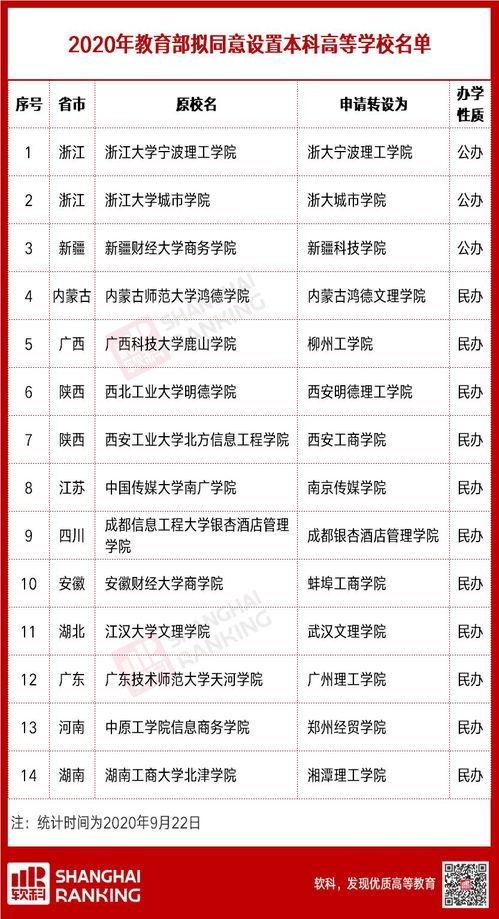 2020年教育部拟同意设置本科高等学校名单

| 序号 | 省市 | 原校名 | 申请转设为 | 办学性质 |
|---|---|---|---|---|
| 1 | 浙江 | 浙江大学宁波理工学院 | 浙大宁波理工学院 | 公办 |
| 2 | 浙江 | 浙江大学城市学院 | 浙大城市学院 | 公办 |
| 3 | 新疆 | 新疆财经大学商务学院 | 新疆科技学院 | 公办 |
| 4 | 内蒙古 | 内蒙古师范大学鸿德学院 | 内蒙古鸿德文理学院 | 民办 |
| 5 | 广西 | 广西科技大学鹿山学院 | 柳州工学院 | 民办 |
| 6 | 陕西 | 西北工业大学明德学院 | 西安明德理工学院 | 民办 |
| 7 | 陕西 | 西安工业大学北方信息工程学院 | 西安工商学院 | 民办 |
| 8 | 江苏 | 中国传媒大学南广学院 | 南京传媒学院 | 民办 |
| 9 | 四川 | 成都信息工程大学银杏酒店管理学院 | 成都银杏酒店管理学院 | 民办 |
| 10 | 安徽 | 安徽财经大学商学院 | 蚌埠工商学院 | 民办 |
| 11 | 湖北 | 江汉大学文理学院 | 武汉文理学院 | 民办 |
| 12 | 广东 | 广东技术师范大学天河学院 | 广州理工学院 | 民办 |
| 13 | 河南 | 中原工学院信息商务学院 | 郑州经贸学院 | 民办 |
| 14 | 湖南 | 湖南工商大学北津学院 | 湘潭理工学院 | 民办 |

注：统计时间为2020年9月22日

软科 SHANGHAI RANKING

软科，发现优质高等教育

SHANGHAI RANKING
SHANGHAI RANKING